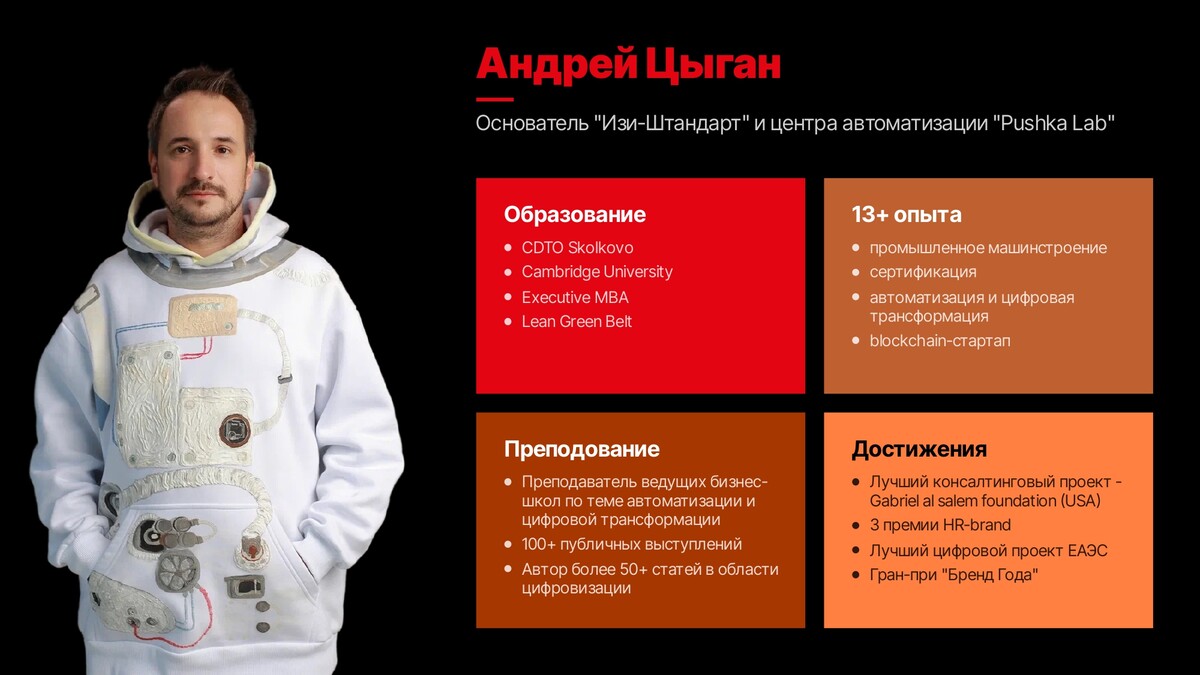 Андрей Цыган

Основатель "Изи-Штандарт" и центра автоматизации "Pushka Lab"

Образование

- CDTO Skolkovo
- Cambridge University
- Executive MBA
- Lean Green Belt

13+ опыта

- промышленное машинстроение
- сертификация
- автоматизация и цифровая трансформация
- blockchain-стартап

Преподование

- Преподаватель ведущих бизнес-школ по теме автоматизации и цифровой трансформации
- 100+ публичных выступлений
- Автор более 50+ статей в области цифровизации

Достижения

- Лучший консалтинговый проект - Gabriel al salem foundation (USA)
- 3 премии HR-brand
- Лучший цифровой проект ЕАЭС
- Гран-при "Бренд Года"